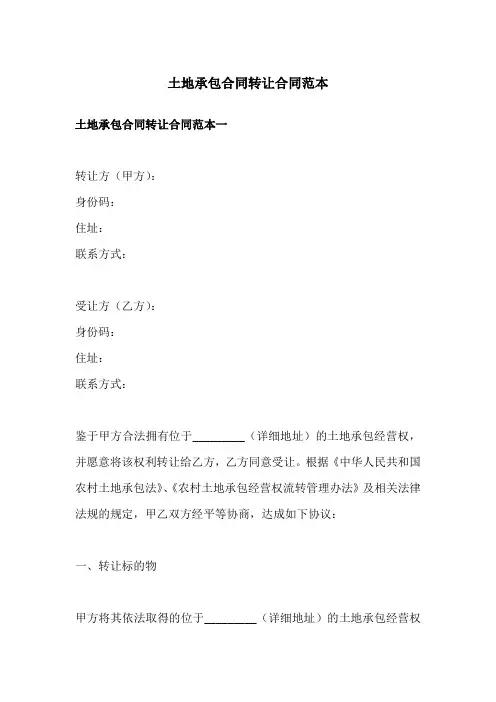 土地承包合同转让合同范本

土地承包合同转让合同范本一

转让方（甲方）：

身份码：

住址：

联系方式：

受让方（乙方）：

身份码：

住址：

联系方式：

鉴于甲方合法拥有位于_________（详细地址）的土地承包经营权，并愿意将该权利转让给乙方，乙方同意受让。根据《中华人民共和国农村土地承包法》、《农村土地承包经营权流转管理办法》及相关法律法规的规定，甲乙双方经平等协商，达成如下协议：

一、转让标的物

甲方将其依法取得的位于_________（详细地址）的土地承包经营权